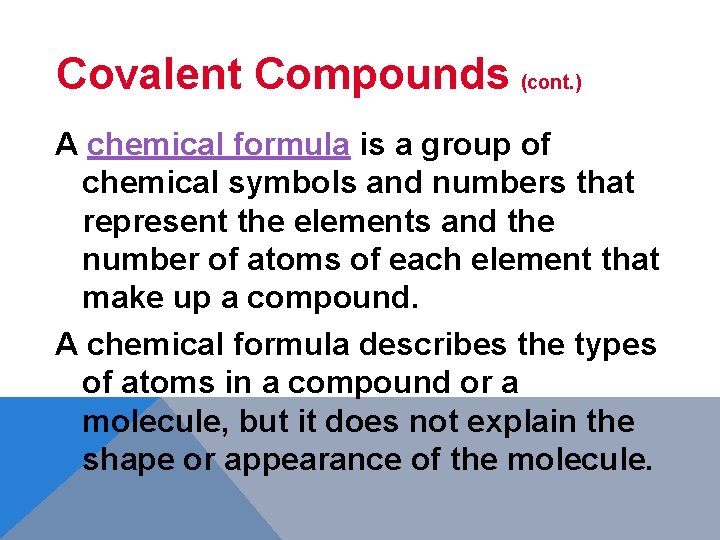 Covalent Compounds (cont.)

A chemical formula is a group of chemical symbols and numbers that represent the elements and the number of atoms of each element that make up a compound.

A chemical formula describes the types of atoms in a compound or a molecule, but it does not explain the shape or appearance of the molecule.